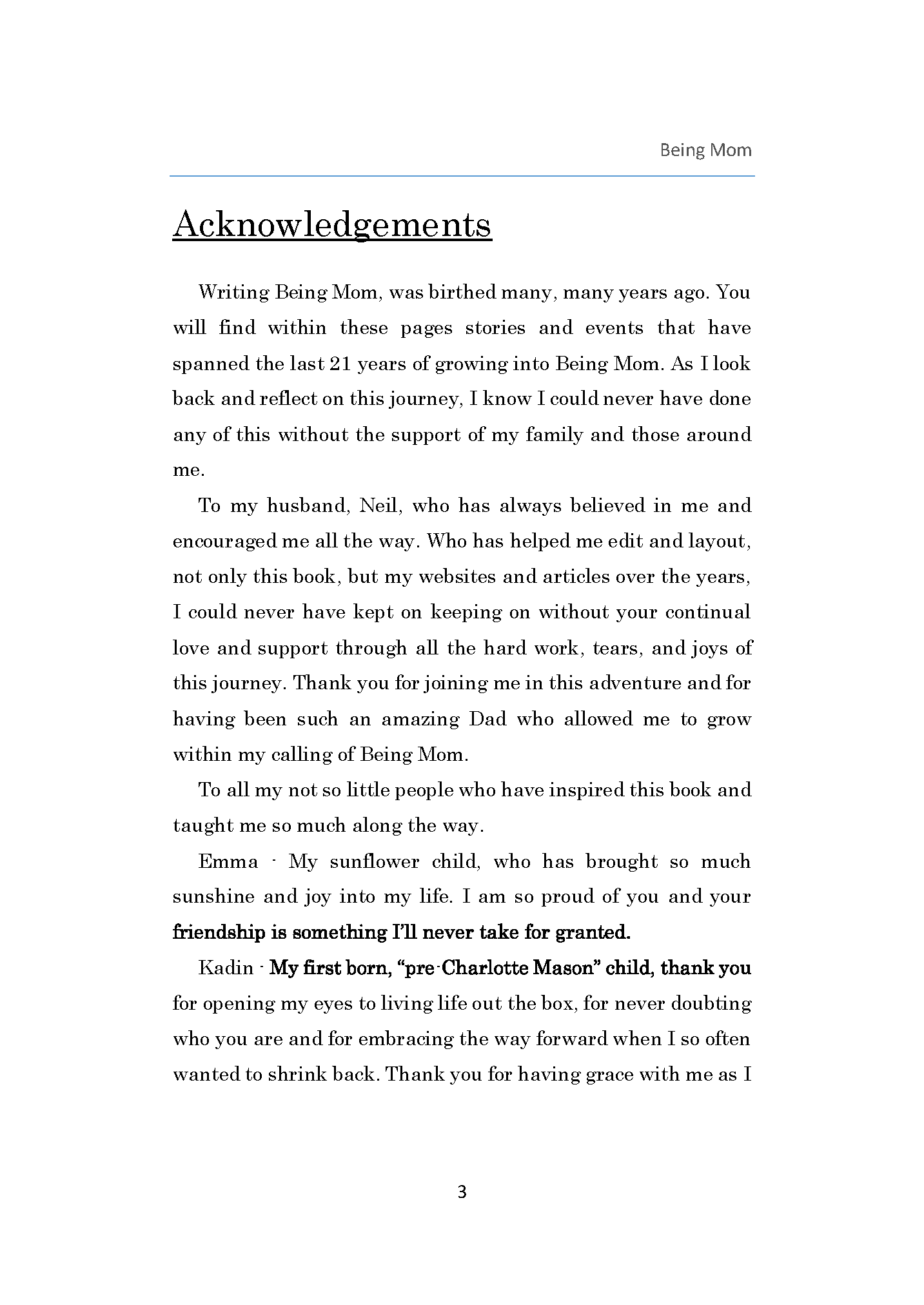 Being Mom

Acknowledgements

Writing Being Mom, was birthed many, many years ago. You will find within these pages stories and events that have spanned the last 21 years of growing into Being Mom. As I look back and reflect on this journey, I know I could never have done any of this without the support of my family and those around me.

To my husband, Neil, who has always believed in me and encouraged me all the way. Who has helped me edit and layout, not only this book, but my websites and articles over the years, I could never have kept on keeping on without your continual love and support through all the hard work, tears, and joys of this journey. Thank you for joining me in this adventure and for having been such an amazing Dad who allowed me to grow within my calling of Being Mom.

To all my not so little people who have inspired this book and taught me so much along the way.

Emma - My sunflower child, who has brought so much sunshine and joy into my life. I am so proud of you and your friendship is something I'll never take for granted.

Kadin - My first born, "pre-Charlotte Mason" child, thank you for opening my eyes to living life out the box, for never doubting who you are and for embracing the way forward when I so often wanted to shrink back. Thank you for having grace with me as I

3